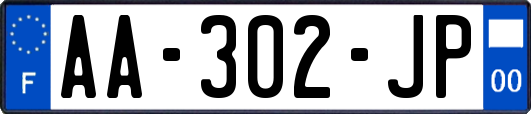 F

AA-302-JP

00